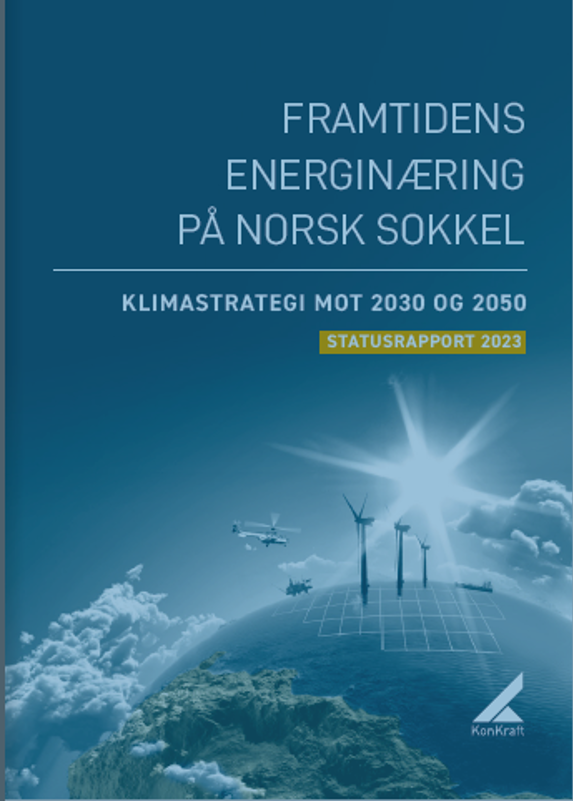 FRAMTIDENS ENERGINÆRING PÅ NORSK SOKKEL

KLIMASTRATEGI MOT 2030 OG 2050

STATUSRAPPORT 2023

KonKraft